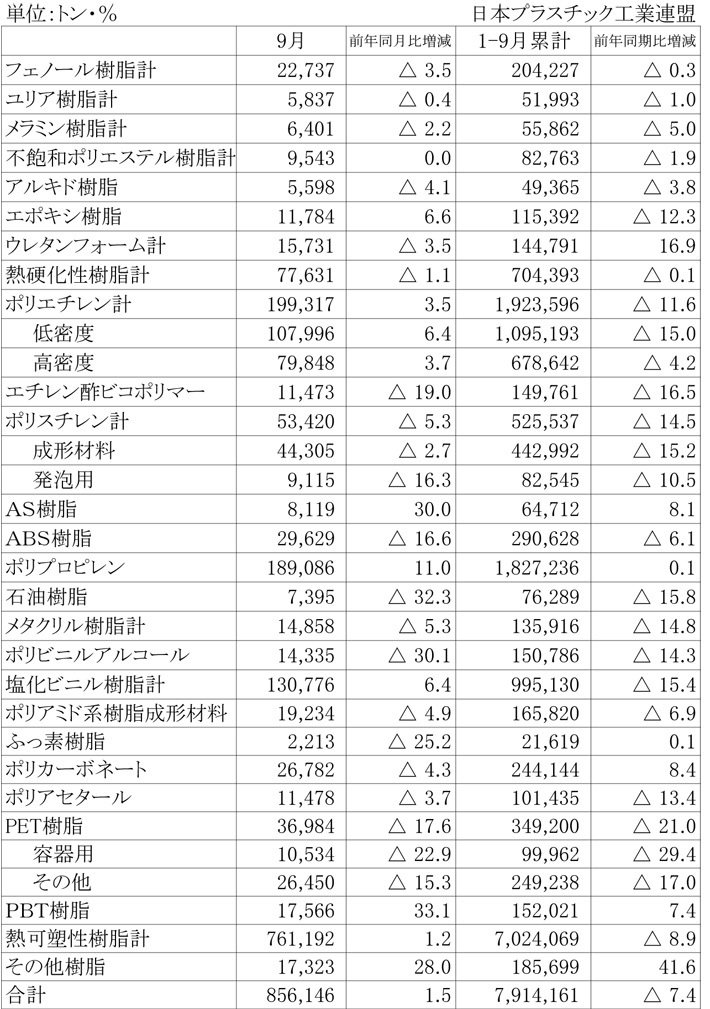 単位:トン・%　　日本プラスチック工業連盟

| | 9月 | 前年同月比増減 | 1-9月累計 | 前年同期比増減 |
|---|---|---|---|---|
| フェノール樹脂計 | 22,737 | △ 3.5 | 204,227 | △ 0.3 |
| ユリア樹脂計 | 5,837 | △ 0.4 | 51,993 | △ 1.0 |
| メラミン樹脂計 | 6,401 | △ 2.2 | 55,862 | △ 5.0 |
| 不飽和ポリエステル樹脂計 | 9,543 | 0.0 | 82,763 | △ 1.9 |
| アルキド樹脂 | 5,598 | △ 4.1 | 49,365 | △ 3.8 |
| エポキシ樹脂 | 11,784 | 6.6 | 115,392 | △ 12.3 |
| ウレタンフォーム計 | 15,731 | △ 3.5 | 144,791 | 16.9 |
| 熱硬化性樹脂計 | 77,631 | △ 1.1 | 704,393 | △ 0.1 |
| ポリエチレン計 | 199,317 | 3.5 | 1,923,596 | △ 11.6 |
| 低密度 | 107,996 | 6.4 | 1,095,193 | △ 15.0 |
| 高密度 | 79,848 | 3.7 | 678,642 | △ 4.2 |
| エチレン酢ビコポリマー | 11,473 | △ 19.0 | 149,761 | △ 16.5 |
| ポリスチレン計 | 53,420 | △ 5.3 | 525,537 | △ 14.5 |
| 成形材料 | 44,305 | △ 2.7 | 442,992 | △ 15.2 |
| 発泡用 | 9,115 | △ 16.3 | 82,545 | △ 10.5 |
| AS樹脂 | 8,119 | 30.0 | 64,712 | 8.1 |
| ABS樹脂 | 29,629 | △ 16.6 | 290,628 | △ 6.1 |
| ポリプロピレン | 189,086 | 11.0 | 1,827,236 | 0.1 |
| 石油樹脂 | 7,395 | △ 32.3 | 76,289 | △ 15.8 |
| メタクリル樹脂計 | 14,858 | △ 5.3 | 135,916 | △ 14.8 |
| ポリビニルアルコール | 14,335 | △ 30.1 | 150,786 | △ 14.3 |
| 塩化ビニル樹脂計 | 130,776 | 6.4 | 995,130 | △ 15.4 |
| ポリアミド系樹脂成形材料 | 19,234 | △ 4.9 | 165,820 | △ 6.9 |
| ふっ素樹脂 | 2,213 | △ 25.2 | 21,619 | 0.1 |
| ポリカーボネート | 26,782 | △ 4.3 | 244,144 | 8.4 |
| ポリアセタール | 11,478 | △ 3.7 | 101,435 | △ 13.4 |
| PET樹脂 | 36,984 | △ 17.6 | 349,200 | △ 21.0 |
| 容器用 | 10,534 | △ 22.9 | 99,962 | △ 29.4 |
| その他 | 26,450 | △ 15.3 | 249,238 | △ 17.0 |
| PBT樹脂 | 17,566 | 33.1 | 152,021 | 7.4 |
| 熱可塑性樹脂計 | 761,192 | 1.2 | 7,024,069 | △ 8.9 |
| その他樹脂 | 17,323 | 28.0 | 185,699 | 41.6 |
| 合計 | 856,146 | 1.5 | 7,914,161 | △ 7.4 |